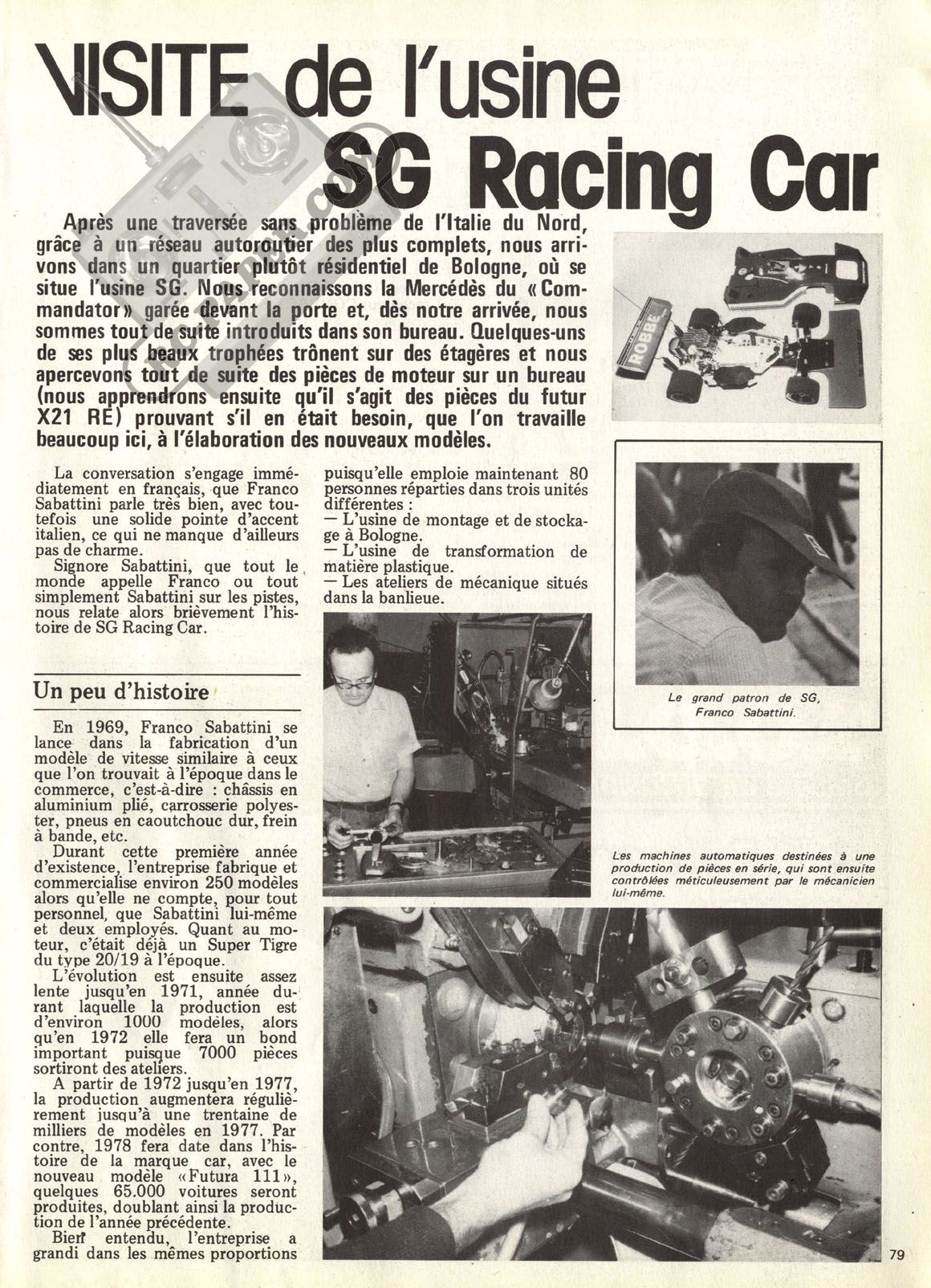 VISITE de l'usine SG Racing Car

Après une traversée sans problème de l'Italie du Nord, grâce à un réseau autoroutier des plus complets, nous arrivons dans un quartier plutôt résidentiel de Bologne, où se situe l'usine SG. Nous reconnaissons la Mercédès du « Commandator » garée devant la porte et, dès notre arrivée, nous sommes tout de suite introduits dans son bureau. Quelques-uns de ses plus beaux trophées trônent sur des étagères et nous apercevons tout de suite des pièces de moteur sur un bureau (nous apprendrons ensuite qu'il s'agit des pièces du futur X21 RE) prouvant s'il en était besoin, que l'on travaille beaucoup ici, à l'élaboration des nouveaux modèles.

ROBBE

La conversation s'engage immédiatement en français, que Franco Sabattini parle très bien, avec toutefois une solide pointe d'accent italien, ce qui ne manque d'ailleurs pas de charme.

Signore Sabattini, que tout le monde appelle Franco ou tout simplement Sabattini sur les pistes, nous relate alors brièvement l'histoire de SG Racing Car.

Un peu d'histoire

En 1969, Franco Sabattini se lance dans la fabrication d'un modèle de vitesse similaire à ceux que l'on trouvait à l'époque dans le commerce, c'est-à-dire : châssis en aluminium plié, carrosserie polyester, pneus en caoutchouc dur, frein à bande, etc.

Durant cette première année d'existence, l'entreprise fabrique et commercialise environ 250 modèles alors qu'elle ne compte, pour tout personnel, que Sabattini lui-même et deux employés. Quant au moteur, c'était déjà un Super Tigre du type 20/19 à l'époque.

L'évolution est ensuite assez lente jusqu'en 1971, année durant laquelle la production est d'environ 1000 modèles, alors qu'en 1972 elle fera un bond important puisque 7000 pièces sortiront des ateliers.

A partir de 1972 jusqu'en 1977, la production augmentera régulièrement jusqu'à une trentaine de milliers de modèles en 1977. Par contre, 1978 fera date dans l'histoire de la marque car, avec le nouveau modèle « Futura 111 », quelques 65.000 voitures seront produites, doublant ainsi la production de l'année précédente.

Bien entendu, l'entreprise a grandi dans les mêmes proportions puisqu'elle emploie maintenant 80 personnes réparties dans trois unités différentes :
— L'usine de montage et de stockage à Bologne.
— L'usine de transformation de matière plastique.
— Les ateliers de mécanique situés dans la banlieue.

Le grand patron de SG, Franco Sabattini.

Les machines automatiques destinées à une production de pièces en série, qui sont ensuite contrôlées méticuleusement par le mécanicien lui-même.

79